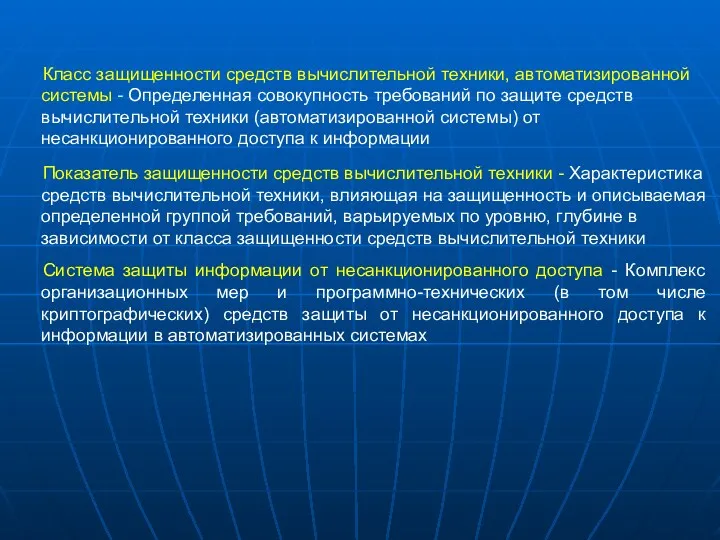 Класс защищенности средств вычислительной техники, автоматизированной системы - Определенная совокупность требований по защите средств вычислительной техники (автоматизированной системы) от несанкционированного доступа к информации

Показатель защищенности средств вычислительной техники - Характеристика средств вычислительной техники, влияющая на защищенность и описываемая определенной группой требований, варьируемых по уровню, глубине в зависимости от класса защищенности средств вычислительной техники

Система защиты информации от несанкционированного доступа - Комплекс организационных мер и программно-технических (в том числе криптографических) средств защиты от несанкционированного доступа к информации в автоматизированных системах